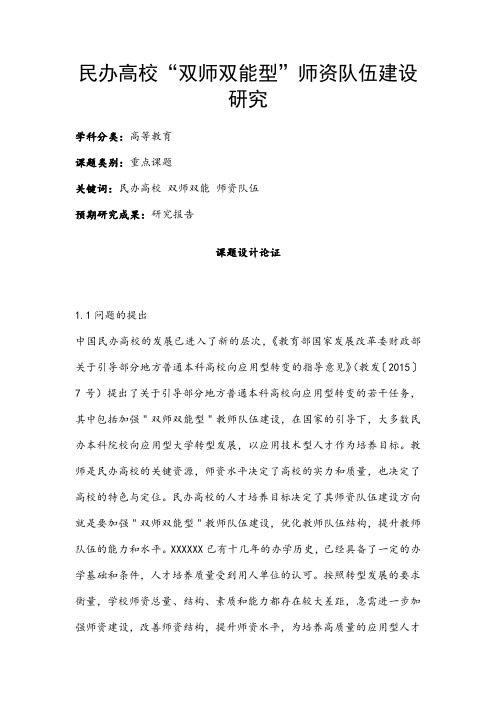 民办高校“双师双能型”师资队伍建设研究

学科分类：高等教育

课题类别：重点课题

关键词：民办高校 双师双能 师资队伍

预期研究成果：研究报告

课题设计论证

1.1 问题的提出

中国民办高校的发展已进入了新的层次，《教育部国家发展改革委财政部关于引导部分地方普通本科高校向应用型转变的指导意见》（教发〔2015〕7 号）提出了关于引导部分地方普通本科高校向应用型转变的若干任务，其中包括加强＂双师双能型＂教师队伍建设，在国家的引导下，大多数民办本科院校向应用型大学转型发展，以应用技术型人才作为培养目标。教师是民办高校的关键资源，师资水平决定了高校的实力和质量，也决定了高校的特色与定位。民办高校的人才培养目标决定了其师资队伍建设方向就是要加强＂双师双能型＂教师队伍建设，优化教师队伍结构，提升教师队伍的能力和水平。XXXXXX 已有十几年的办学历史，已经具备了一定的办学基础和条件，人才培养质量受到用人单位的认可。按照转型发展的要求衡量，学校师资总量、结构、素质和能力都存在较大差距，急需进一步加强师资建设，改善师资结构，提升师资水平，为培养高质量的应用型人才